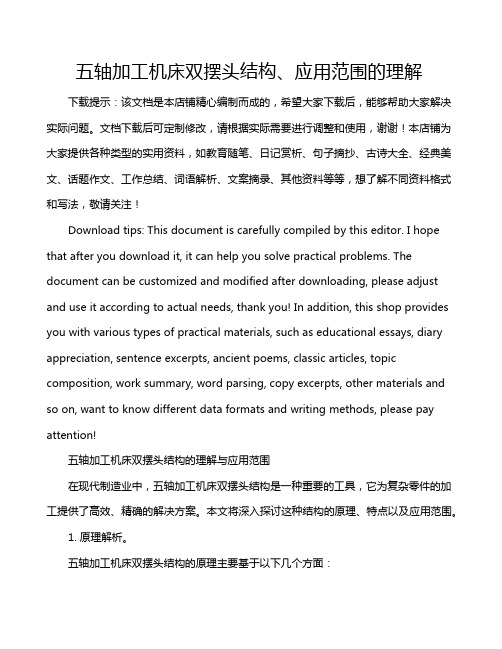 五轴加工机床双摆头结构、应用范围的理解

下载提示：该文档是本店铺精心编制而成的，希望大家下载后，能够帮助大家解决实际问题。文档下载后可定制修改，请根据实际需要进行调整和使用，谢谢！本店铺为大家提供各种类型的实用资料，如教育随笔、日记赏析、句子摘抄、古诗大全、经典美文、话题作文、工作总结、词语解析、文案摘录、其他资料等等，想了解不同资料格式和写法，敬请关注！

Download tips: This document is carefully compiled by this editor. I hope that after you download it, it can help you solve practical problems. The document can be customized and modified after downloading, please adjust and use it according to actual needs, thank you! In addition, this shop provides you with various types of practical materials, such as educational essays, diary appreciation, sentence excerpts, ancient poems, classic articles, topic composition, work summary, word parsing, copy excerpts, other materials and so on, want to know different data formats and writing methods, please pay attention!

五轴加工机床双摆头结构的理解与应用范围

在现代制造业中，五轴加工机床双摆头结构是一种重要的工具，它为复杂零件的加工提供了高效、精确的解决方案。本文将深入探讨这种结构的原理、特点以及应用范围。

1. 原理解析。

五轴加工机床双摆头结构的原理主要基于以下几个方面：